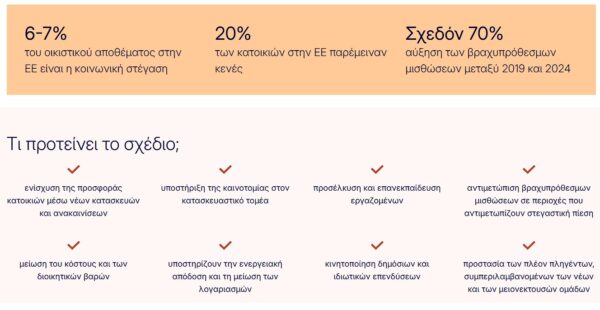 6-7%
του οικιστικού αποθέματος στην ΕΕ είναι η κοινωνική στέγαση

20%
των κατοικιών στην ΕΕ παρέμειναν κενές

Σχεδόν 70%
αύξηση των βραχυπρόθεσμων μισθώσεων μεταξύ 2019 και 2024

Τι προτείνει το σχέδιο;

ενίσχυση της προσφοράς κατοικιών μέσω νέων κατασκευών και ανακαινίσεων

υποστήριξη της καινοτομίας στον κατασκευαστικό τομέα

προσέλκυση και επανεκπαίδευση εργαζομένων

αντιμετώπιση βραχυπρόθεσμων μισθώσεων σε περιοχές που αντιμετωπίζουν στεγαστική πίεση

μείωση του κόστους και των διοικητικών βαρών

υποστηρίζουν την ενεργειακή απόδοση και τη μείωση των λογαριασμών

κινητοποίηση δημόσιων και ιδιωτικών επενδύσεων

προστασία των πλέον πληγέντων, συμπεριλαμβανομένων των νέων και των μειονεκτουσών ομάδων